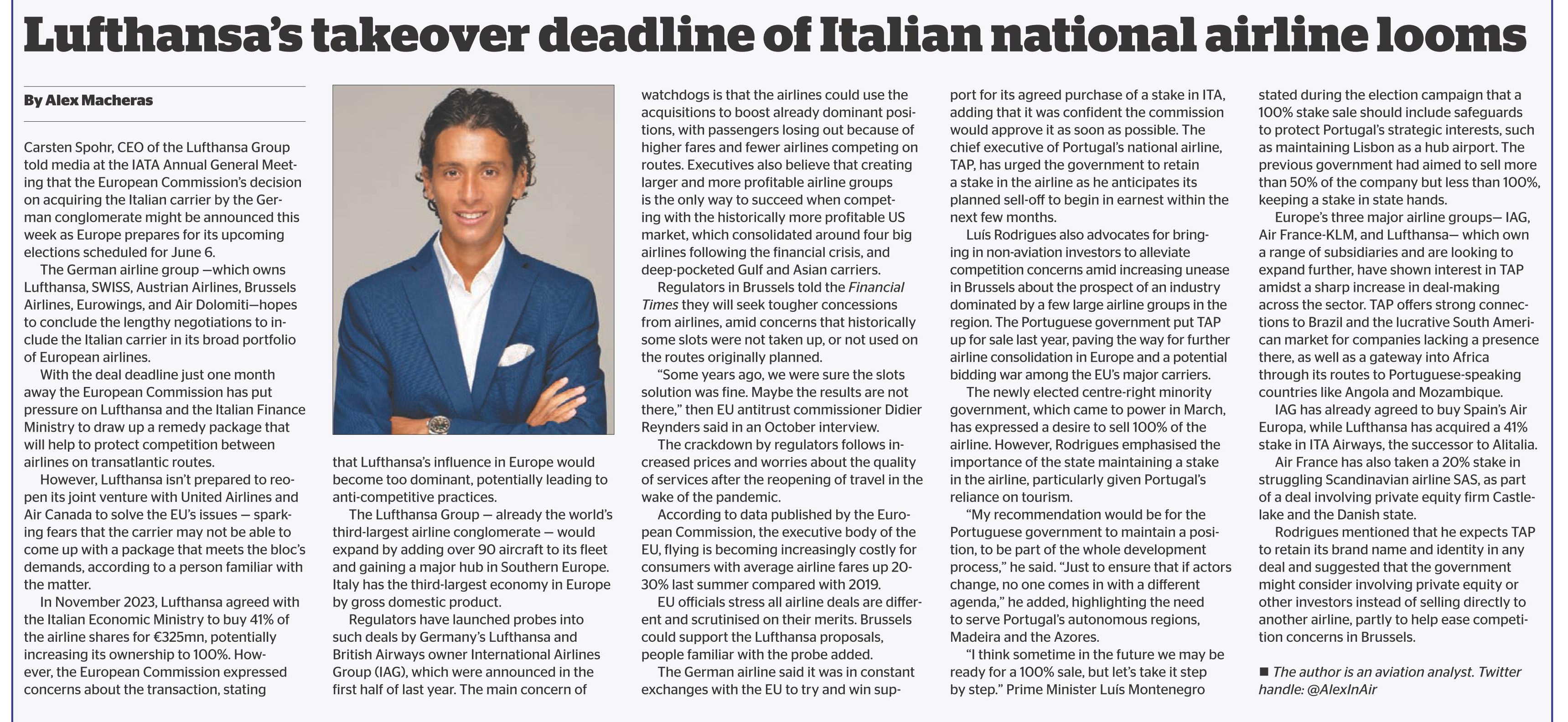 Lufthansa's takeover deadline of Italian national airline looms

By Alex Macheras

Carsten Spohr, CEO of the Lufthansa Group told media at the IATA Annual General Meeting that the European Commission's decision on acquiring the Italian carrier by the German conglomerate might be announced this week as Europe prepares for its upcoming elections scheduled for June 6.

The German airline group —which owns Lufthansa, SWISS, Austrian Airlines, Brussels Airlines, Eurowings, and Air Dolomiti—hopes to conclude the lengthy negotiations to include the Italian carrier in its broad portfolio of European airlines.

With the deal deadline just one month away the European Commission has put pressure on Lufthansa and the Italian Finance Ministry to draw up a remedy package that will help to protect competition between airlines on transatlantic routes.

However, Lufthansa isn't prepared to reopen its joint venture with United Airlines and Air Canada to solve the EU's issues — sparking fears that the carrier may not be able to come up with a package that meets the bloc's demands, according to a person familiar with the matter.

In November 2023, Lufthansa agreed with the Italian Economic Ministry to buy 41% of the airline shares for €325mn, potentially increasing its ownership to 100%. However, the European Commission expressed concerns about the transaction, stating that Lufthansa's influence in Europe would become too dominant, potentially leading to anti-competitive practices.

The Lufthansa Group — already the world's third-largest airline conglomerate — would expand by adding over 90 aircraft to its fleet and gaining a major hub in Southern Europe. Italy has the third-largest economy in Europe by gross domestic product.

Regulators have launched probes into such deals by Germany's Lufthansa and British Airways owner International Airlines Group (IAG), which were announced in the first half of last year. The main concern of watchdogs is that the airlines could use the acquisitions to boost already dominant positions, with passengers losing out because of higher fares and fewer airlines competing on routes. Executives also believe that creating larger and more profitable airline groups is the only way to succeed when competing with the historically more profitable US market, which consolidated around four big airlines following the financial crisis, and deep-pocketed Gulf and Asian carriers.

Regulators in Brussels told the Financial Times they will seek tougher concessions from airlines, amid concerns that historically some slots were not taken up, or not used on the routes originally planned.

"Some years ago, we were sure the slots solution was fine. Maybe the results are not there," then EU antitrust commissioner Didier Reynders said in an October interview.

The crackdown by regulators follows increased prices and worries about the quality of services after the reopening of travel in the wake of the pandemic.

According to data published by the European Commission, the executive body of the EU, flying is becoming increasingly costly for consumers with average airline fares up 20-30% last summer compared with 2019.

EU officials stress all airline deals are different and scrutinised on their merits. Brussels could support the Lufthansa proposals, people familiar with the probe added.

The German airline said it was in constant exchanges with the EU to try and win support for its agreed purchase of a stake in ITA, adding that it was confident the commission would approve it as soon as possible. The chief executive of Portugal's national airline, TAP, has urged the government to retain a stake in the airline as he anticipates its planned sell-off to begin in earnest within the next few months.

Luís Rodrigues also advocates for bringing in non-aviation investors to alleviate competition concerns amid increasing unease in Brussels about the prospect of an industry dominated by a few large airline groups in the region. The Portuguese government put TAP up for sale last year, paving the way for further airline consolidation in Europe and a potential bidding war among the EU's major carriers.

The newly elected centre-right minority government, which came to power in March, has expressed a desire to sell 100% of the airline. However, Rodrigues emphasised the importance of the state maintaining a stake in the airline, particularly given Portugal's reliance on tourism.

"My recommendation would be for the Portuguese government to maintain a position, to be part of the whole development process," he said. "Just to ensure that if actors change, no one comes in with a different agenda," he added, highlighting the need to serve Portugal's autonomous regions, Madeira and the Azores.

"I think sometime in the future we may be ready for a 100% sale, but let's take it step by step." Prime Minister Luís Montenegro stated during the election campaign that a 100% stake sale should include safeguards to protect Portugal's strategic interests, such as maintaining Lisbon as a hub airport. The previous government had aimed to sell more than 50% of the company but less than 100%, keeping a stake in state hands.

Europe's three major airline groups— IAG, Air France-KLM, and Lufthansa— which own a range of subsidiaries and are looking to expand further, have shown interest in TAP amidst a sharp increase in deal-making across the sector. TAP offers strong connections to Brazil and the lucrative South American market for companies lacking a presence there, as well as a gateway into Africa through its routes to Portuguese-speaking countries like Angola and Mozambique.

IAG has already agreed to buy Spain's Air Europa, while Lufthansa has acquired a 41% stake in ITA Airways, the successor to Alitalia.

Air France has also taken a 20% stake in struggling Scandinavian airline SAS, as part of a deal involving private equity firm Castlelake and the Danish state.

Rodrigues mentioned that he expects TAP to retain its brand name and identity in any deal and suggested that the government might consider involving private equity or other investors instead of selling directly to another airline, partly to help ease competition concerns in Brussels.

■ The author is an aviation analyst. Twitter handle: @AlexInAir